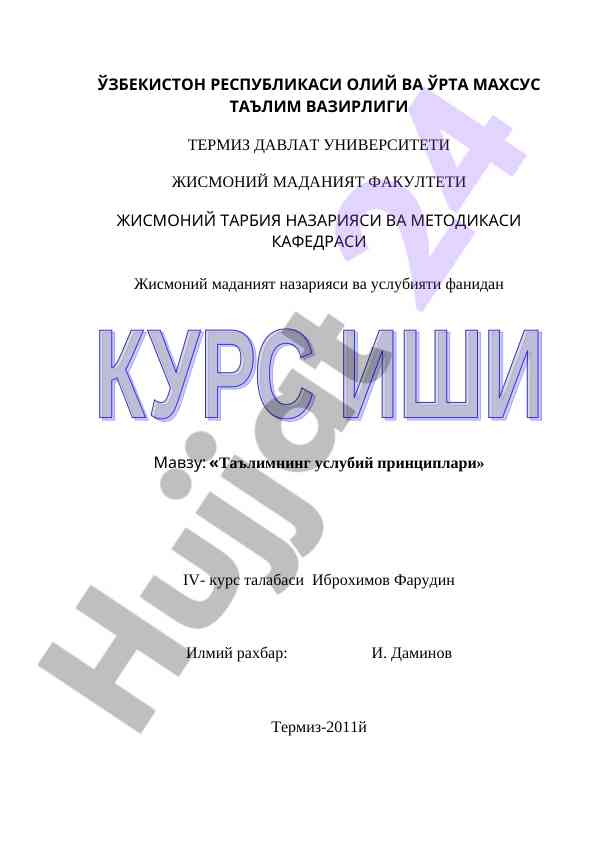 ЎЗБЕКИСТОН РЕСПУБЛИКАСИ ОЛИЙ ВА ЎРТА МАХСУС ТАЪЛИМ ВАЗИРЛИГИ

ТЕРМИЗ ДАВЛАТ УНИВЕРСИТЕТИ

ЖИСМОНИЙ МАДАНИЯТ ФАКУЛТЕТИ

ЖИСМОНИЙ ТАРБИЯ НАЗАРИЯСИ ВА МЕТОДИКАСИ КАФЕДРАСИ

Жисмоний маданият назарияси ва услубияти фанидан

КУРС ИШИ

Мавзу: «Таълимнинг услубий принциплари»

IV- курс талабаси Иброхимов Фарудин

Илмий рахбар: И. Даминов

Термиз-2011й

Hujjat 24